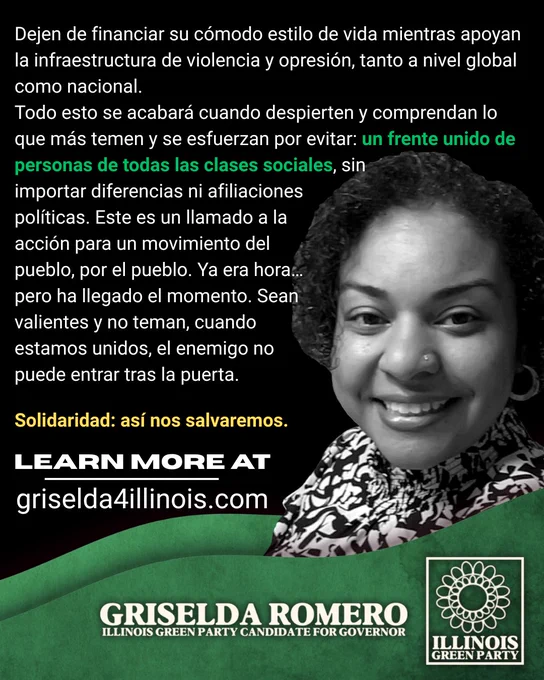 Dejen de financiar su cómodo estilo de vida mientras apoyan la infraestructura de violencia y opresión, tanto a nivel global como nacional.

Todo esto se acabará cuando despierten y comprendan lo que más temen y se esfuerzan por evitar: un frente unido de personas de todas las clases sociales, sin importar diferencias ni afiliaciones políticas. Este es un llamado a la acción para un movimiento del pueblo, por el pueblo. Ya era hora... pero ha llegado el momento. Sean valientes y no teman, cuando estamos unidos, el enemigo no puede entrar tras la puerta.

Solidaridad: así nos salvaremos.

LEARN MORE AT
griselda4illinois.com

GRISELDA ROMERO
ILLINOIS GREEN PARTY CANDIDATE FOR GOVERNOR

ILLINOIS
GREEN PARTY